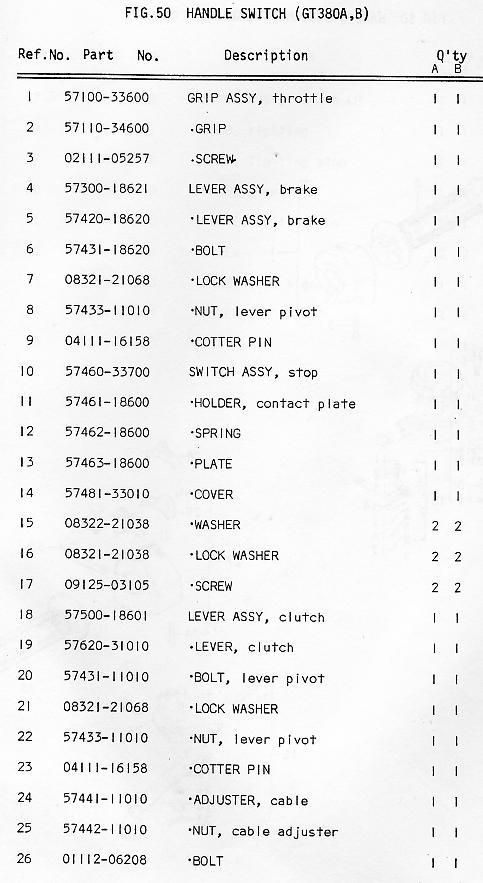 FIG.50 HANDLE SWITCH (GT380A,B)

| Ref.No. | Part No. | Description | Q'ty A | Q'ty B |
|---|---|---|---|---|
| 1 | 57100-33600 | GRIP ASSY, throttle | 1 | 1 |
| 2 | 57110-34600 | ·GRIP | 1 | 1 |
| 3 | 02111-05257 | ·SCREW | 1 | 1 |
| 4 | 57300-18621 | LEVER ASSY, brake | 1 | 1 |
| 5 | 57420-18620 | ·LEVER ASSY, brake | 1 | 1 |
| 6 | 57431-18620 | ·BOLT | 1 | 1 |
| 7 | 08321-21068 | ·LOCK WASHER | 1 | 1 |
| 8 | 57433-11010 | ·NUT, lever pivot | 1 | 1 |
| 9 | 04111-16158 | ·COTTER PIN | 1 | 1 |
| 10 | 57460-33700 | SWITCH ASSY, stop | 1 | 1 |
| 11 | 57461-18600 | ·HOLDER, contact plate | 1 | 1 |
| 12 | 57462-18600 | ·SPRING | 1 | 1 |
| 13 | 57463-18600 | ·PLATE | 1 | 1 |
| 14 | 57481-33010 | ·COVER | 1 | 1 |
| 15 | 08322-21038 | ·WASHER | 2 | 2 |
| 16 | 08321-21038 | ·LOCK WASHER | 2 | 2 |
| 17 | 09125-03105 | ·SCREW | 2 | 2 |
| 18 | 57500-18601 | LEVER ASSY, clutch | 1 | 1 |
| 19 | 57620-31010 | ·LEVER, clutch | 1 | 1 |
| 20 | 57431-11010 | ·BOLT, lever pivot | 1 | 1 |
| 21 | 08321-21068 | ·LOCK WASHER | 1 | 1 |
| 22 | 57433-11010 | ·NUT, lever pivot | 1 | 1 |
| 23 | 04111-16158 | ·COTTER PIN | 1 | 1 |
| 24 | 57441-11010 | ·ADJUSTER, cable | 1 | 1 |
| 25 | 57442-11010 | ·NUT, cable adjuster | 1 | 1 |
| 26 | 01112-06208 | ·BOLT | 1 | 1 |